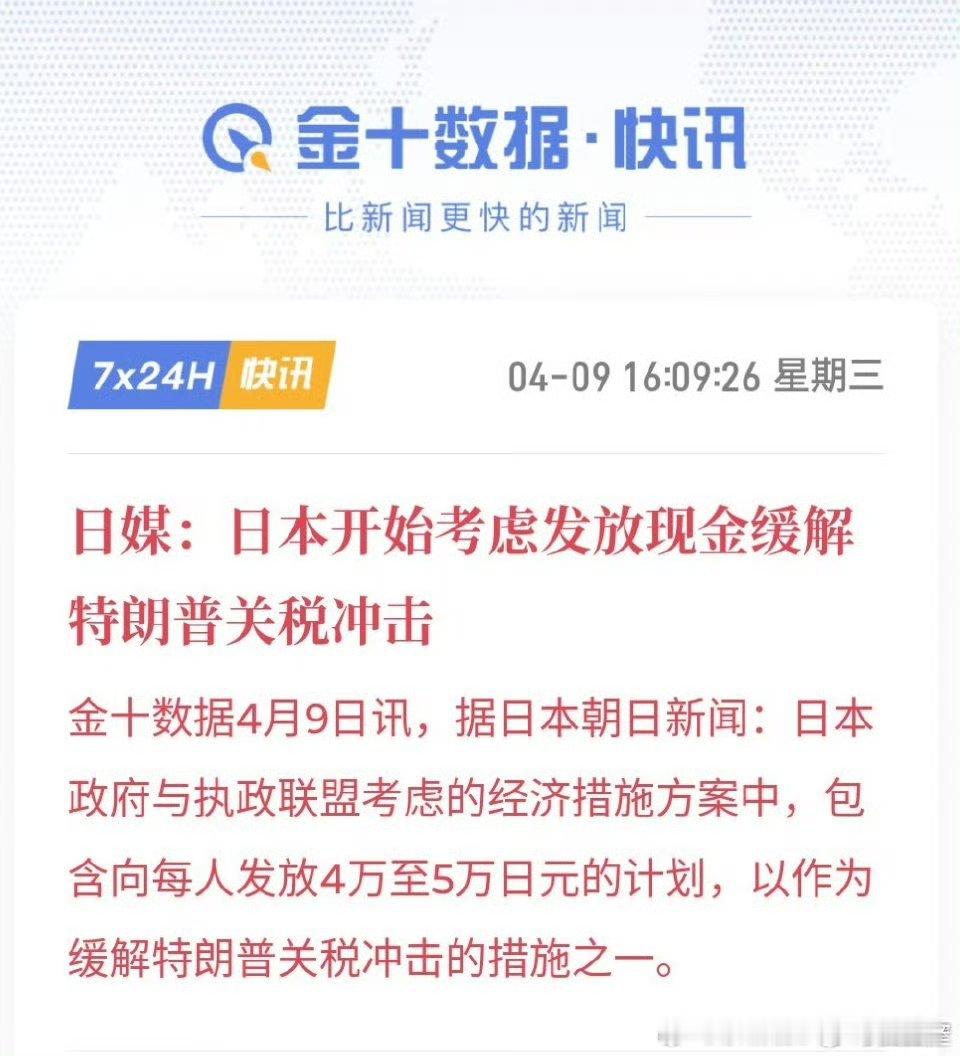 金十数据·快讯

比新闻更快的新闻

7x24H 快讯

04-09 16:09:26 星期三

日媒：日本开始考虑发放现金缓解特朗普关税冲击

金十数据4月9日讯，据日本朝日新闻：日本政府与执政联盟考虑的经济措施方案中，包含向每人发放4万至5万日元的计划，以作为缓解特朗普关税冲击的措施之一。